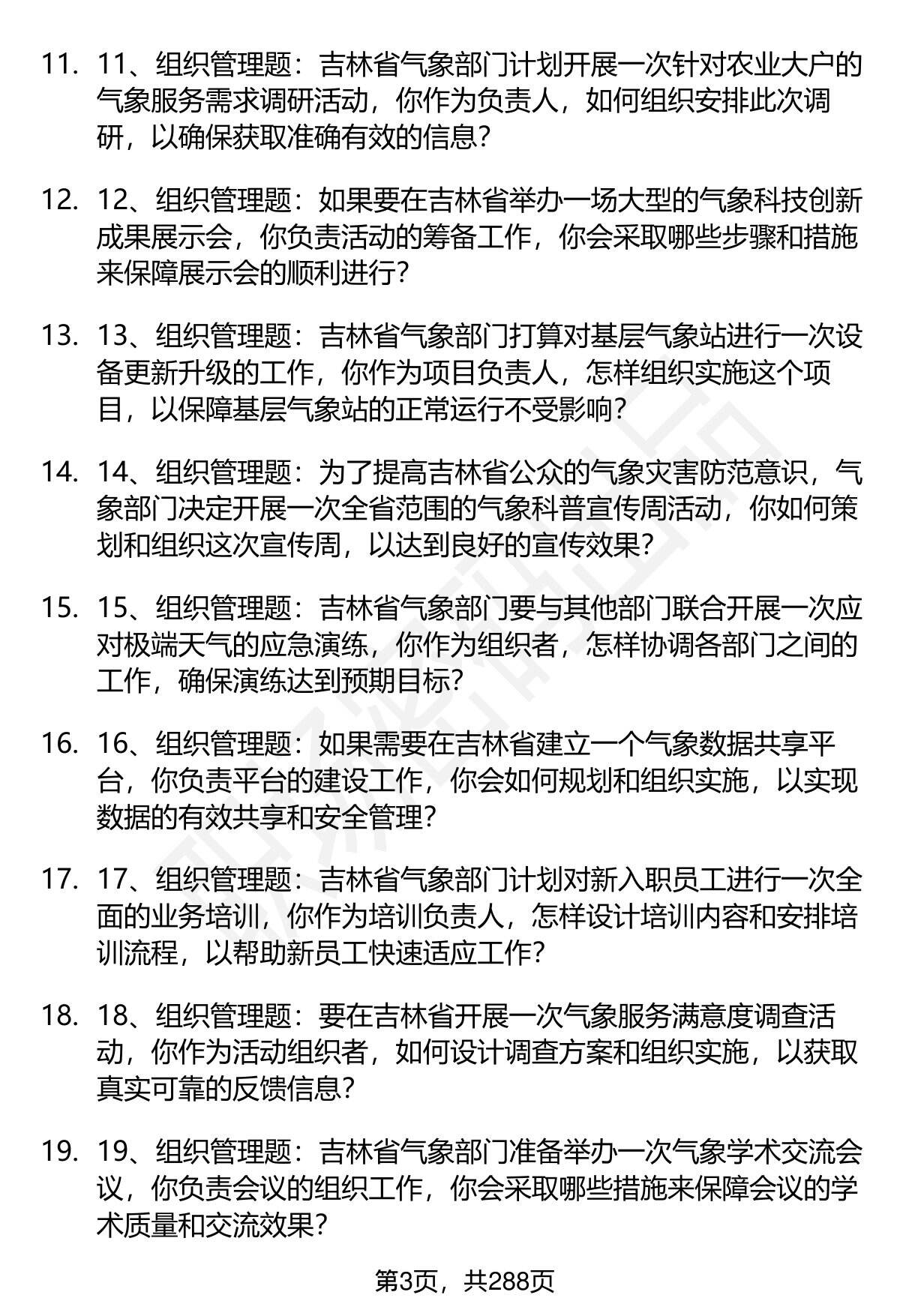 11. 11、组织管理题：吉林省气象部门计划开展一次针对农业大户的气象服务需求调研活动，你作为负责人，如何组织安排此次调研，以确保获取准确有效的信息？

12. 12、组织管理题：如果要在吉林省举办一场大型的气象科技创新成果展示会，你负责活动的筹备工作，你会采取哪些步骤和措施来保障展示会的顺利进行？

13. 13、组织管理题：吉林省气象部门打算对基层气象站进行一次设备更新升级的工作，你作为项目负责人，怎样组织实施这个项目，以保障基层气象站的正常运行不受影响？

14. 14、组织管理题：为了提高吉林省公众的气象灾害防范意识，气象部门决定开展一次全省范围的气象科普宣传周活动，你如何策划和组织这次宣传周，以达到良好的宣传效果？

15. 15、组织管理题：吉林省气象部门要与其他部门联合开展一次应对极端天气的应急演练，你作为组织者，怎样协调各部门之间的工作，确保演练达到预期目标？

16. 16、组织管理题：如果需要在吉林省建立一个气象数据共享平台，你负责平台的建设工作，你会如何规划和组织实施，以实现数据的有效共享和安全管理？

17. 17、组织管理题：吉林省气象部门计划对新入职员工进行一次全面的业务培训，你作为培训负责人，怎样设计培训内容和安排培训流程，以帮助新员工快速适应工作？

18. 18、组织管理题：要在吉林省开展一次气象服务满意度调查活动，你作为活动组织者，如何设计调查方案和组织实施，以获取真实可靠的反馈信息？

19. 19、组织管理题：吉林省气象部门准备举办一次气象学术交流会议，你负责会议的组织工作，你会采取哪些措施来保障会议的学术质量和交流效果？

第3页，共288页